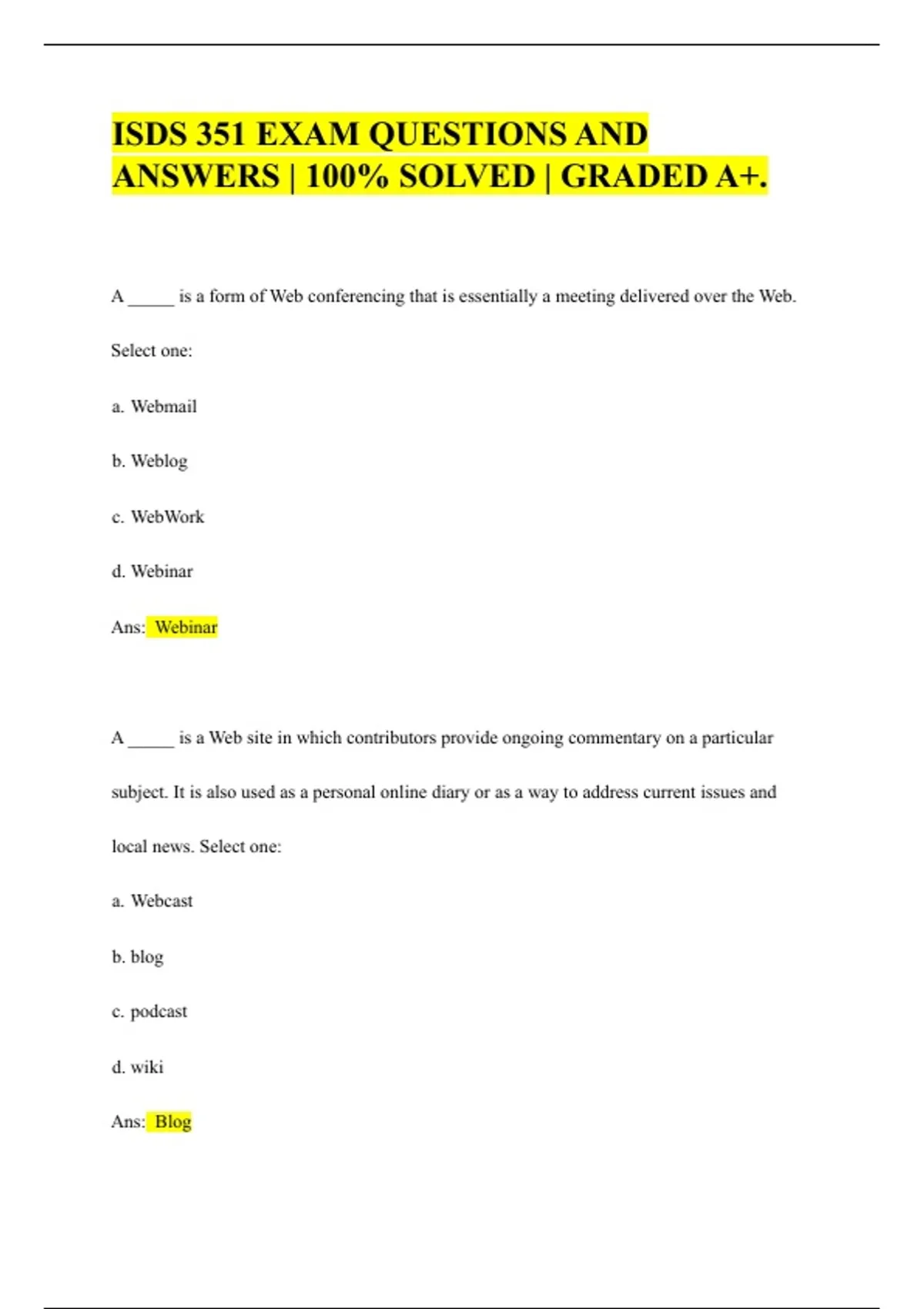 ISDS 351 EXAM QUESTIONS AND ANSWERS | 100% SOLVED | GRADED A+.

A ____ is a form of Web conferencing that is essentially a meeting delivered over the Web.

Select one:

a. Webmail

b. Weblog

c. WebWork

d. Webinar

Ans: Webinar

A ____ is a Web site in which contributors provide ongoing commentary on a particular subject. It is also used as a personal online diary or as a way to address current issues and local news. Select one:

a. Webcast

b. blog

c. podcast

d. wiki

Ans: Blog